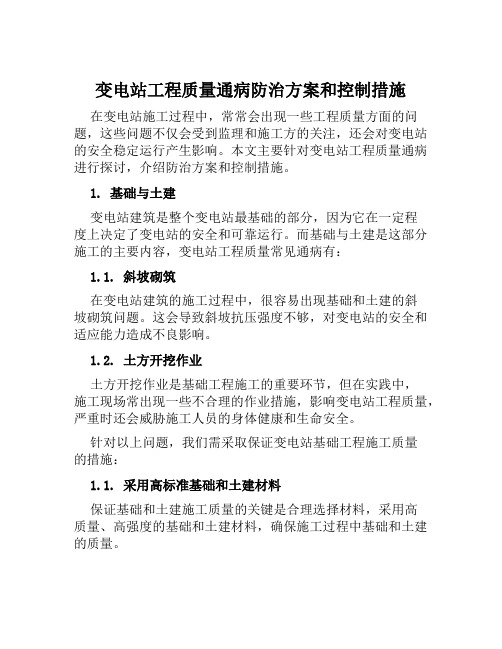 变电站工程质量通病防治方案和控制措施

在变电站施工过程中，常常会出现一些工程质量方面的问题，这些问题不仅会受到监理和施工方的关注，还会对变电站的安全稳定运行产生影响。本文主要针对变电站工程质量通病进行探讨，介绍防治方案和控制措施。

1. 基础与土建

变电站建筑是整个变电站最基础的部分，因为它在一定程度上决定了变电站的安全和可靠运行。而基础与土建是这部分施工的主要内容，变电站工程质量常见通病有：

1.1. 斜坡砌筑

在变电站建筑的施工过程中，很容易出现基础和土建的斜坡砌筑问题。这会导致斜坡抗压强度不够，对变电站的安全和适应能力造成不良影响。

1.2. 土方开挖作业

土方开挖作业是基础工程施工的重要环节，但在实践中，施工现场常出现一些不合理的作业措施，影响变电站工程质量，严重时还会威胁施工人员的身体健康和生命安全。

针对以上问题，我们需采取保证变电站基础工程施工质量的措施：

1.1. 采用高标准基础和土建材料

保证基础和土建施工质量的关键是合理选择材料，采用高质量、高强度的基础和土建材料，确保施工过程中基础和土建的质量。